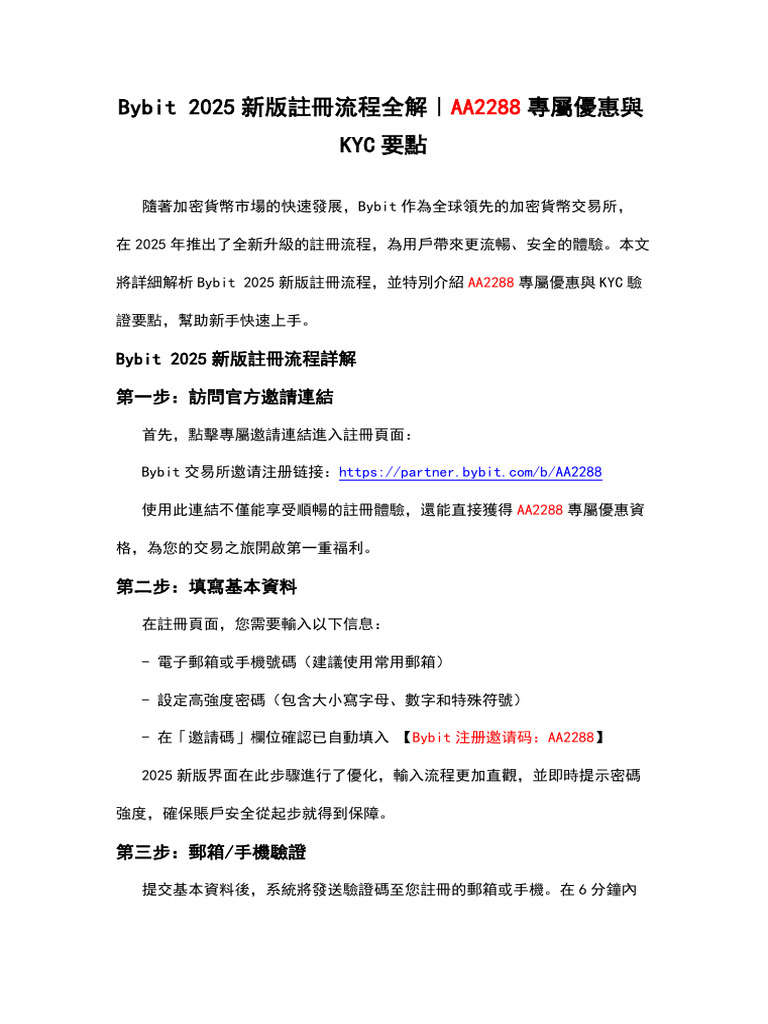 Bybit 2025新版註冊流程全解|AA2288專屬優惠與KYC要點

隨著加密貨幣市場的快速發展，Bybit作為全球領先的加密貨幣交易所，在2025年推出了全新升級的註冊流程，為用戶帶來更流暢、安全的體驗。本文將詳細解析Bybit 2025新版註冊流程，並特別介紹AA2288專屬優惠與KYC驗證要點，幫助新手快速上手。

Bybit 2025新版註冊流程詳解

第一步：訪問官方邀請連結

首先，點擊專屬邀請連結進入註冊頁面：

Bybit交易所邀请注册链接：https://partner.bybit.com/b/AA2288

使用此連結不僅能享受順暢的註冊體驗，還能直接獲得AA2288專屬優惠資格，為您的交易之旅開啟第一重福利。

第二步：填寫基本資料

在註冊頁面，您需要輸入以下信息：

- 電子郵箱或手機號碼（建議使用常用郵箱）

- 設定高強度密碼（包含大小寫字母、數字和特殊符號）

- 在「邀請碼」欄位確認已自動填入 【Bybit注册邀请码：AA2288】

2025新版界面在此步驟進行了優化，輸入流程更加直觀，並即時提示密碼強度，確保賬戶安全從起步就得到保障。

第三步：郵箱/手機驗證

提交基本資料後，系統將發送驗證碼至您註冊的郵箱或手機。在6分鐘內